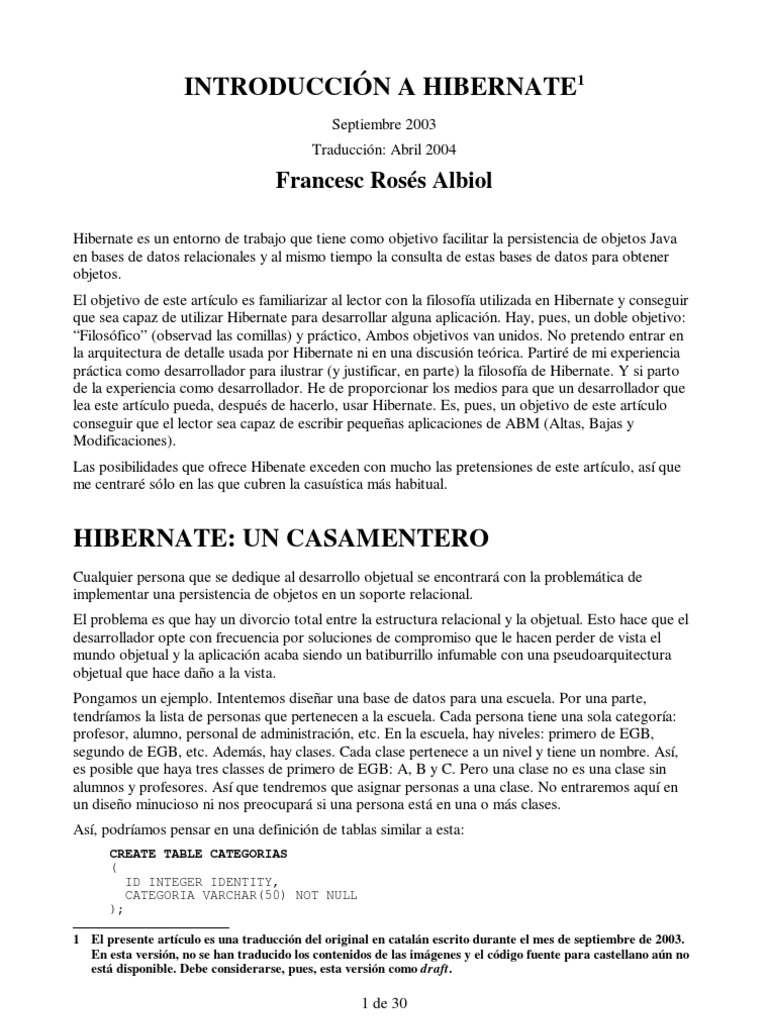 INTRODUCCIÓN A HIBERNATE$^{1}$

Septiembre 2003

Traducción: Abril 2004

Francesc Rosés Albiol

Hibernate es un entorno de trabajo que tiene como objetivo facilitar la persistencia de objetos Java en bases de datos relacionales y al mismo tiempo la consulta de estas bases de datos para obtener objetos.

El objetivo de este artículo es familiarizar al lector con la filosofía utilizada en Hibernate y conseguir que sea capaz de utilizar Hibernate para desarrollar alguna aplicación. Hay, pues, un doble objetivo: "Filosófico" (observad las comillas) y práctico, Ambos objetivos van unidos. No pretendo entrar en la arquitectura de detalle usada por Hibernate ni en una discusión teórica. Partiré de mi experiencia práctica como desarrollador para ilustrar (y justificar, en parte) la filosofía de Hibernate. Y si parto de la experiencia como desarrollador. He de proporcionar los medios para que un desarrollador que lea este artículo pueda, después de hacerlo, usar Hibernate. Es, pues, un objetivo de este artículo conseguir que el lector sea capaz de escribir pequeñas aplicaciones de ABM (Altas, Bajas y Modificaciones).

Las posibilidades que ofrece Hibenate exceden con mucho las pretensiones de este artículo, así que me centraré sólo en las que cubren la casuística más habitual.

HIBERNATE: UN CASAMENTERO

Cualquier persona que se dedique al desarrollo objetual se encontrará con la problemática de implementar una persistencia de objetos en un soporte relacional.

El problema es que hay un divorcio total entre la estructura relacional y la objetual. Esto hace que el desarrollador opte con frecuencia por soluciones de compromiso que le hacen perder de vista el mundo objetual y la aplicación acaba siendo un batiburrillo infumable con una pseudoarquitectura objetual que hace daño a la vista.

Pongamos un ejemplo. Intentemos diseñar una base de datos para una escuela. Por una parte, tendríamos la lista de personas que pertenecen a la escuela. Cada persona tiene una sola categoría: profesor, alumno, personal de administración, etc. En la escuela, hay niveles: primero de EGB, segundo de EGB, etc. Además, hay clases. Cada clase pertenece a un nivel y tiene un nombre. Así, es posible que haya tres classes de primero de EGB: A, B y C. Pero una clase no es una clase sin alumnos y profesores. Así que tendremos que asignar personas a una clase. No entraremos aquí en un diseño minucioso ni nos preocupará si una persona está en una o más clases.

Así, podríamos pensar en una definición de tablas similar a esta:

CREATE TABLE CATEGORIAS
(
  ID INTEGER IDENTITY,
  CATEGORIA VARCHAR(50) NOT NULL
);

1 El presente artículo es una traducción del original en catalán escrito durante el mes de septiembre de 2003. En esta versión, no se han traducido los contenidos de las imágenes y el código fuente para castellano aún no está disponible. Debe considerarse, pues, esta versión como draft.

1 de 30